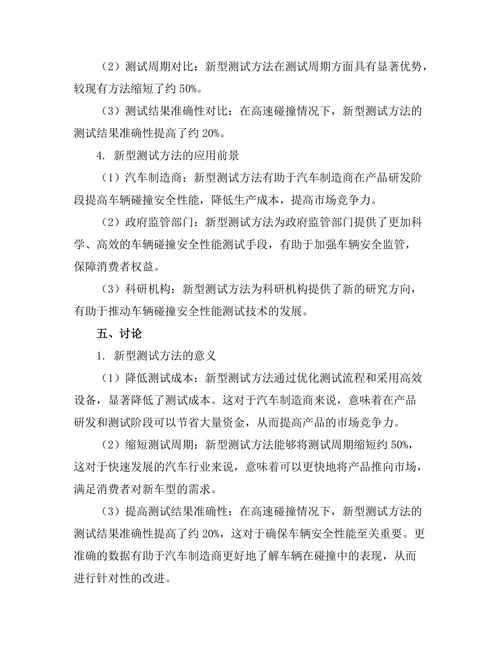 （2）测试周期对比：新型测试方法在测试周期方面具有显著优势，较现有方法缩短了约 50%。

（3）测试结果准确性对比：在高速碰撞情况下，新型测试方法的测试结果准确性提高了约 20%。

4. 新型测试方法的应用前景

（1）汽车制造商：新型测试方法有助于汽车制造商在产品研发阶段提高车辆碰撞安全性能，降低生产成本，提高市场竞争力。

（2）政府监管部门：新型测试方法为政府监管部门提供了更加科学、高效的车辆碰撞安全性能测试手段，有助于加强车辆安全监管，保障消费者权益。

（3）科研机构：新型测试方法为科研机构提供了新的研究方向，有助于推动车辆碰撞安全性能测试技术的发展。

五、讨论

1. 新型测试方法的意义

（1）降低测试成本：新型测试方法通过优化测试流程和采用高效设备，显著降低了测试成本。这对于汽车制造商来说，意味着在产品研发和测试阶段可以节省大量资金，从而提高产品的市场竞争力。

（2）缩短测试周期：新型测试方法能够将测试周期缩短约 50%，这对于快速发展的汽车行业来说，意味着可以更快地将产品推向市场，满足消费者对新车型的需求。

（3）提高测试结果准确性：在高速碰撞情况下，新型测试方法的测试结果准确性提高了约 20%，这对于确保车辆安全性能至关重要。更准确的数据有助于汽车制造商更好地了解车辆在碰撞中的表现，从而进行针对性的改进。